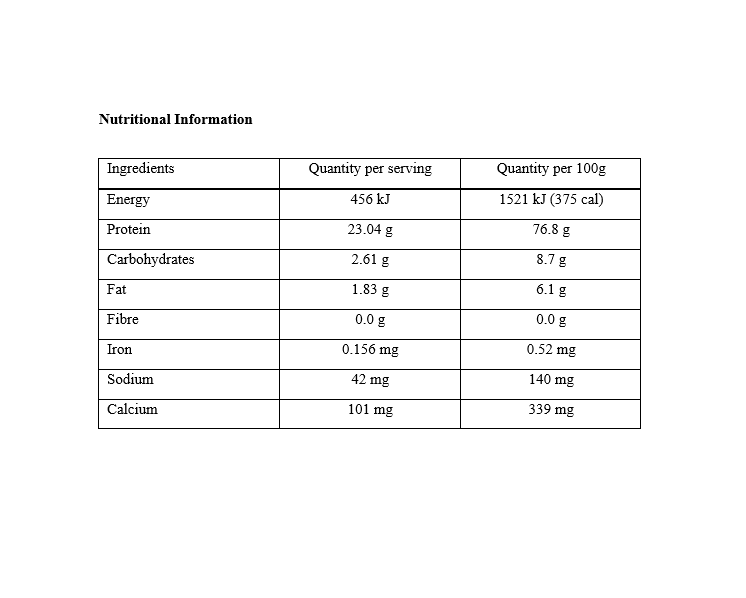 Nutritional Information

| Ingredients | Quantity per serving | Quantity per 100g |
|---|---|---|
| Energy | 456 kJ | 1521 kJ (375 cal) |
| Protein | 23.04 g | 76.8 g |
| Carbohydrates | 2.61 g | 8.7 g |
| Fat | 1.83 g | 6.1 g |
| Fibre | 0.0 g | 0.0 g |
| Iron | 0.156 mg | 0.52 mg |
| Sodium | 42 mg | 140 mg |
| Calcium | 101 mg | 339 mg |